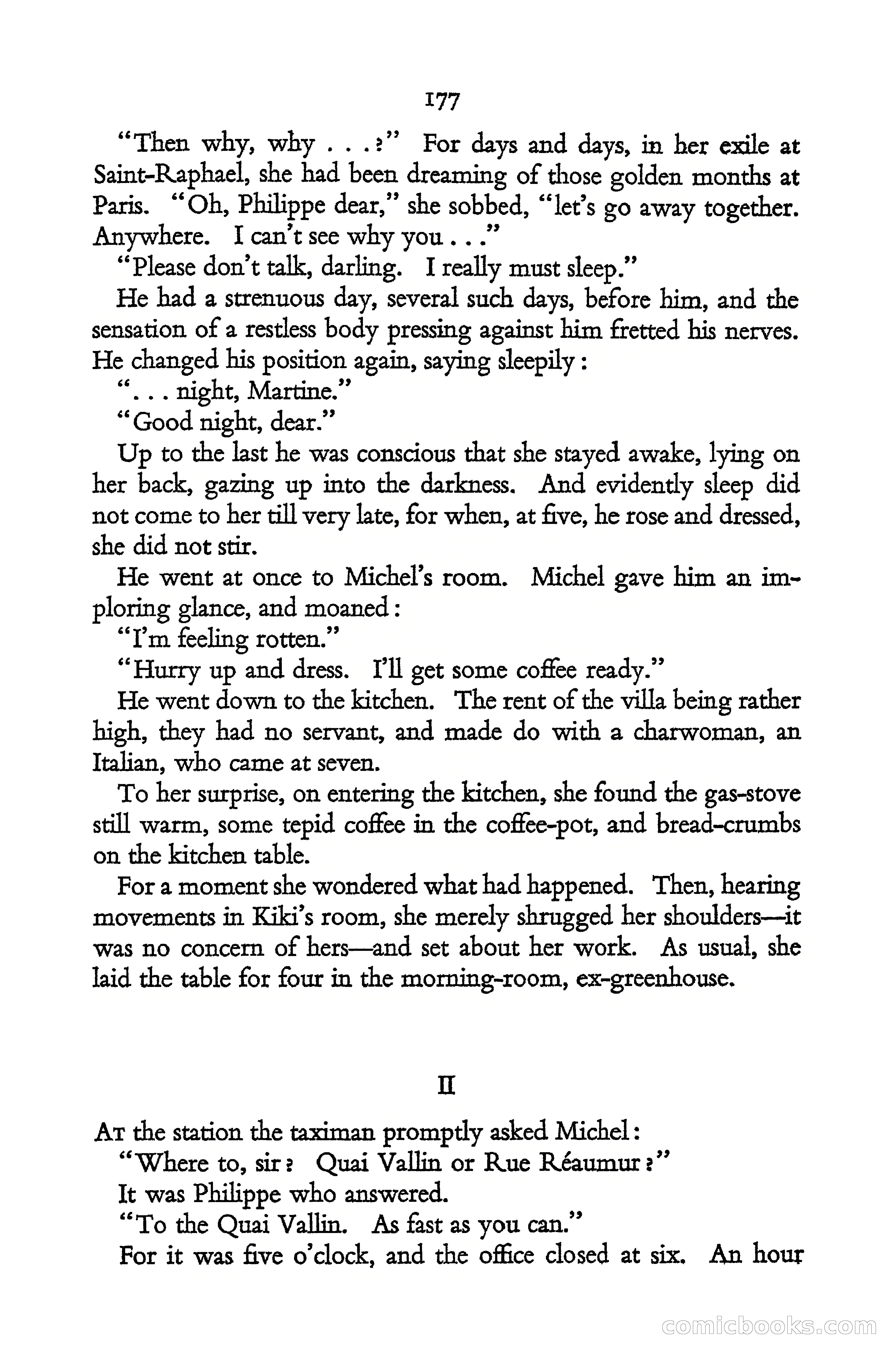 177

"Then why, why . . . ?" For days and days, in her exile at Saint-Raphael, she had been dreaming of those golden months at Paris. "Oh, Philippe dear," she sobbed, "let's go away together. Anywhere. I can't see why you . . ."

"Please don't talk, darling. I really must sleep."

He had a strenuous day, several such days, before him, and the sensation of a restless body pressing against him fretted his nerves. He changed his position again, saying sleepily:

". . . night, Martine."

"Good night, dear."

Up to the last he was conscious that she stayed awake, lying on her back, gazing up into the darkness. And evidently sleep did not come to her till very late, for when, at five, he rose and dressed, she did not stir.

He went at once to Michel's room. Michel gave him an imploring glance, and moaned:

"I'm feeling rotten."

"Hurry up and dress. I'll get some coffee ready."

He went down to the kitchen. The rent of the villa being rather high, they had no servant, and made do with a charwoman, an Italian, who came at seven.

To her surprise, on entering the kitchen, she found the gas-stove still warm, some tepid coffee in the coffee-pot, and bread-crumbs on the kitchen table.

For a moment she wondered what had happened. Then, hearing movements in Kiki's room, she merely shrugged her shoulders—it was no concern of hers—and set about her work. As usual, she laid the table for four in the morning-room, ex-greenhouse.

II

At the station the taximan promptly asked Michel:

"Where to, sir? Quai Vallin or Rue Réaumur?"

It was Philippe who answered.

"To the Quai Vallin. As fast as you can."

For it was five o'clock, and the office closed at six. An hour

comicbooks.com